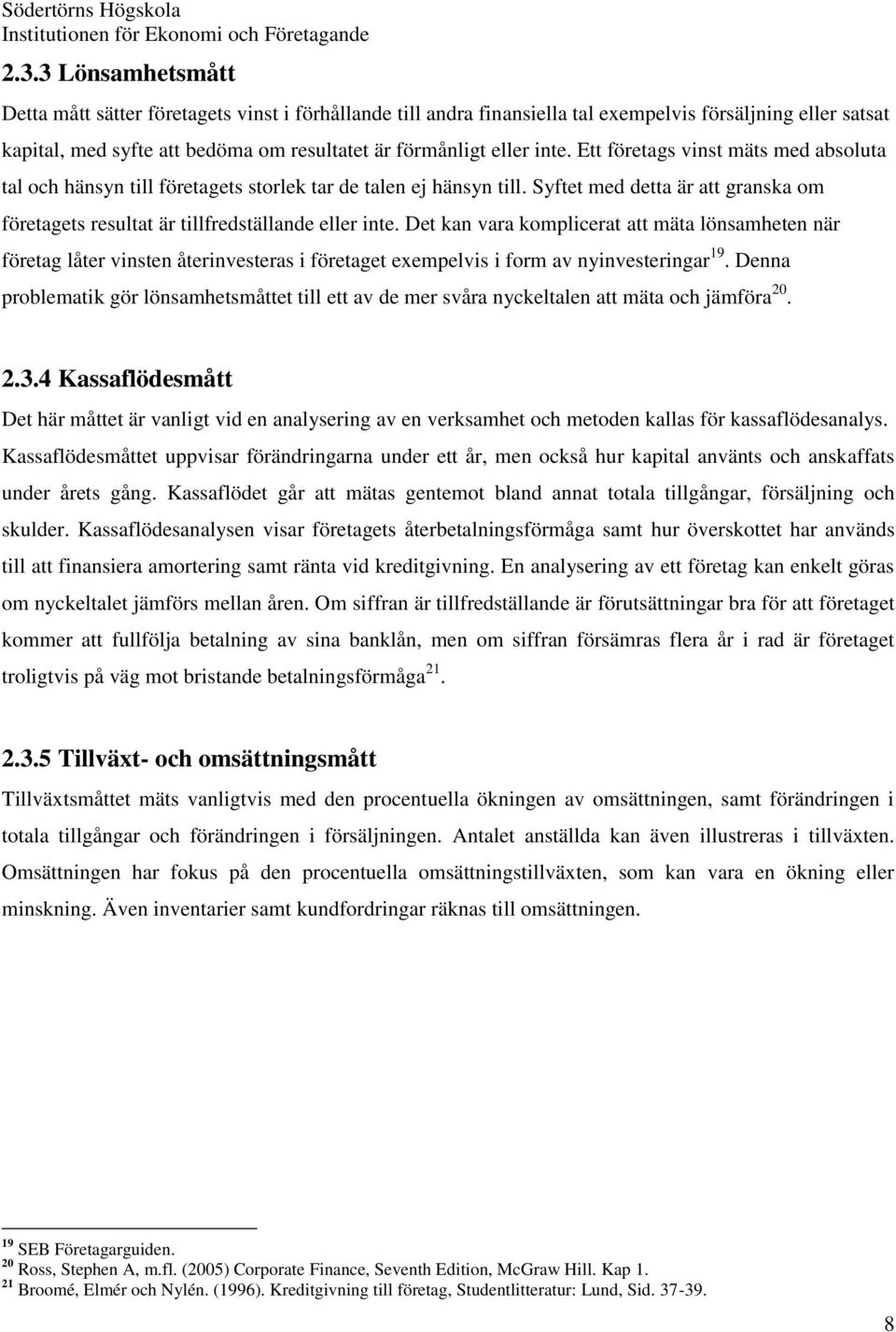 Södertörns Högskola
Institutionen för Ekonomi och Företagande

2.3.3 Lönsamhetsmått

Detta mått sätter företagets vinst i förhållande till andra finansiella tal exempelvis försäljning eller satsat kapital, med syfte att bedöma om resultatet är förmånligt eller inte. Ett företags vinst mäts med absoluta tal och hänsyn till företagets storlek tar de talen ej hänsyn till. Syftet med detta är att granska om företagets resultat är tillfredställande eller inte. Det kan vara komplicerat att mäta lönsamheten när företag låter vinsten återinvesteras i företaget exempelvis i form av nyinvesteringar$^{19}$. Denna problematik gör lönsamhetsmåttet till ett av de mer svåra nyckeltalen att mäta och jämföra$^{20}$.

2.3.4 Kassaflödesmått

Det här måttet är vanligt vid en analysering av en verksamhet och metoden kallas för kassaflödesanalys. Kassaflödesmåttet uppvisar förändringarna under ett år, men också hur kapital använts och anskaffats under årets gång. Kassaflödet går att mätas gentemot bland annat totala tillgångar, försäljning och skulder. Kassaflödesanalysen visar företagets återbetalningsförmåga samt hur överskottet har används till att finansiera amortering samt ränta vid kreditgivning. En analysering av ett företag kan enkelt göras om nyckeltalet jämförs mellan åren. Om siffran är tillfredställande är förutsättningar bra för att företaget kommer att fullfölja betalning av sina banklån, men om siffran försämras flera år i rad är företaget troligtvis på väg mot bristande betalningsförmåga$^{21}$.

2.3.5 Tillväxt- och omsättningsmått

Tillväxtsmåttet mäts vanligtvis med den procentuella ökningen av omsättningen, samt förändringen i totala tillgångar och förändringen i försäljningen. Antalet anställda kan även illustreras i tillväxten. Omsättningen har fokus på den procentuella omsättningstillväxten, som kan vara en ökning eller minskning. Även inventarier samt kundfordringar räknas till omsättningen.

$^{19}$ SEB Företagarguiden.
$^{20}$ Ross, Stephen A, m.fl. (2005) Corporate Finance, Seventh Edition, McGraw Hill. Kap 1.
$^{21}$ Broomé, Elmér och Nylén. (1996). Kreditgivning till företag, Studentlitteratur: Lund, Sid. 37-39.

8